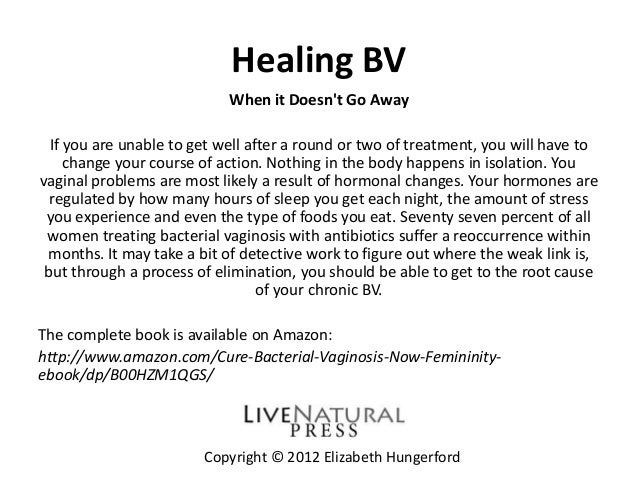 Healing BV

When it Doesn't Go Away

If you are unable to get well after a round or two of treatment, you will have to change your course of action. Nothing in the body happens in isolation. You vaginal problems are most likely a result of hormonal changes. Your hormones are regulated by how many hours of sleep you get each night, the amount of stress you experience and even the type of foods you eat. Seventy seven percent of all women treating bacterial vaginosis with antibiotics suffer a reoccurrence within months. It may take a bit of detective work to figure out where the weak link is, but through a process of elimination, you should be able to get to the root cause of your chronic BV.

The complete book is available on Amazon:
http://www.amazon.com/Cure-Bacterial-Vaginosis-Now-Femininity-ebook/dp/B00HZM1QGS/

LIVENATURAL PRESS

Copyright © 2012 Elizabeth Hungerford